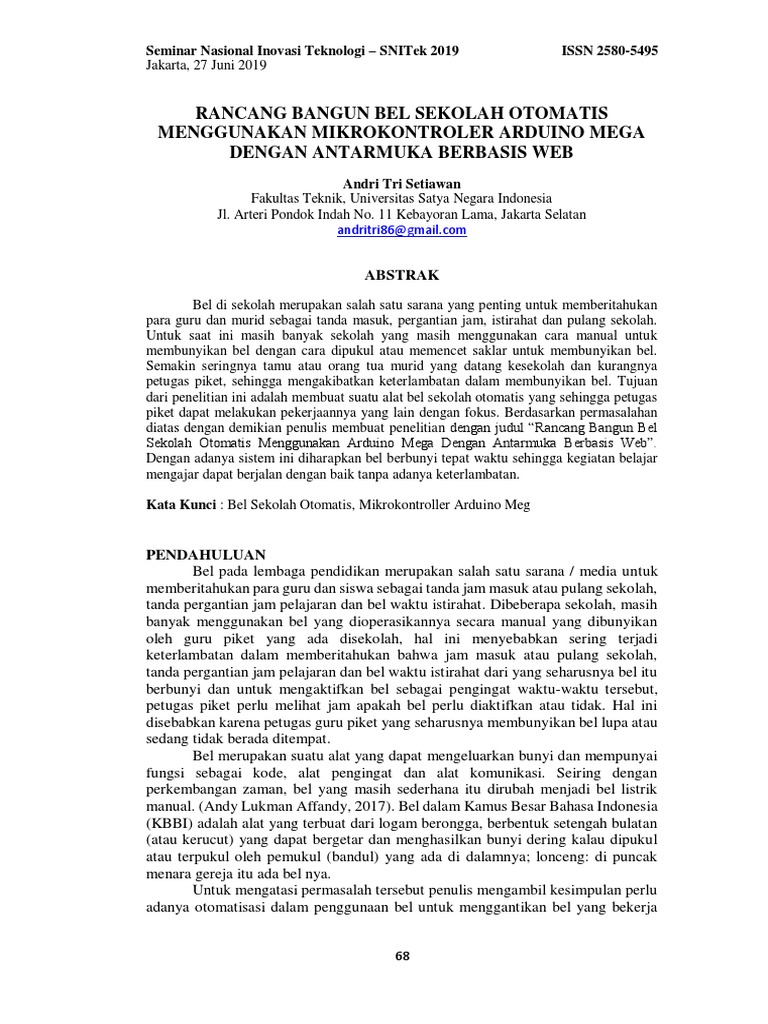 Seminar Nasional Inovasi Teknologi – SNITek 2019 ISSN 2580-5495
Jakarta, 27 Juni 2019

RANCANG BANGUN BEL SEKOLAH OTOMATIS MENGGUNAKAN MIKROKONTROLER ARDUINO MEGA DENGAN ANTARMUKA BERBASIS WEB

Andri Tri Setiawan
Fakultas Teknik, Universitas Satya Negara Indonesia
Jl. Arteri Pondok Indah No. 11 Kebayoran Lama, Jakarta Selatan
andritri86@gmail.com

ABSTRAK

Bel di sekolah merupakan salah satu sarana yang penting untuk memberitahukan para guru dan murid sebagai tanda masuk, pergantian jam, istirahat dan pulang sekolah. Untuk saat ini masih banyak sekolah yang masih menggunakan cara manual untuk membunyikan bel dengan cara dipukul atau memencet saklar untuk membunyikan bel. Semakin seringnya tamu atau orang tua murid yang datang kesekolah dan kurangnya petugas piket, sehingga mengakibatkan keterlambatan dalam membunyikan bel. Tujuan dari penelitian ini adalah membuat suatu alat bel sekolah otomatis yang sehingga petugas piket dapat melakukan pekerjaannya yang lain dengan fokus. Berdasarkan permasalahan diatas dengan demikian penulis membuat penelitian dengan judul "Rancang Bangun Bel Sekolah Otomatis Menggunakan Arduino Mega Dengan Antarmuka Berbasis Web". Dengan adanya sistem ini diharapkan bel berbunyi tepat waktu sehingga kegiatan belajar mengajar dapat berjalan dengan baik tanpa adanya keterlambatan.

Kata Kunci : Bel Sekolah Otomatis, Mikrokontroller Arduino Meg

PENDAHULUAN

Bel pada lembaga pendidikan merupakan salah satu sarana / media untuk memberitahukan para guru dan siswa sebagai tanda jam masuk atau pulang sekolah, tanda pergantian jam pelajaran dan bel waktu istirahat. Dibeberapa sekolah, masih banyak menggunakan bel yang dioperasikannya secara manual yang dibunyikan oleh guru piket yang ada disekolah, hal ini menyebabkan sering terjadi keterlambatan dalam memberitahukan bahwa jam masuk atau pulang sekolah, tanda pergantian jam pelajaran dan bel waktu istirahat dari yang seharusnya bel itu berbunyi dan untuk mengaktifkan bel sebagai pengingat waktu-waktu tersebut, petugas piket perlu melihat jam apakah bel perlu diaktifkan atau tidak. Hal ini disebabkan karena petugas guru piket yang seharusnya membunyikan bel lupa atau sedang tidak berada ditempat.

Bel merupakan suatu alat yang dapat mengeluarkan bunyi dan mempunyai fungsi sebagai kode, alat pengingat dan alat komunikasi. Seiring dengan perkembangan zaman, bel yang masih sederhana itu dirubah menjadi bel listrik manual. (Andy Lukman Affandy, 2017). Bel dalam Kamus Besar Bahasa Indonesia (KBBI) adalah alat yang terbuat dari logam berongga, berbentuk setengah bulatan (atau kerucut) yang dapat bergetar dan menghasilkan bunyi dering kalau dipukul atau terpukul oleh pemukul (bandul) yang ada di dalamnya; lonceng: di puncak menara gereja itu ada bel nya.

Untuk mengatasi permasalah tersebut penulis mengambil kesimpulan perlu adanya otomatisasi dalam penggunaan bel untuk menggantikan bel yang bekerja

68